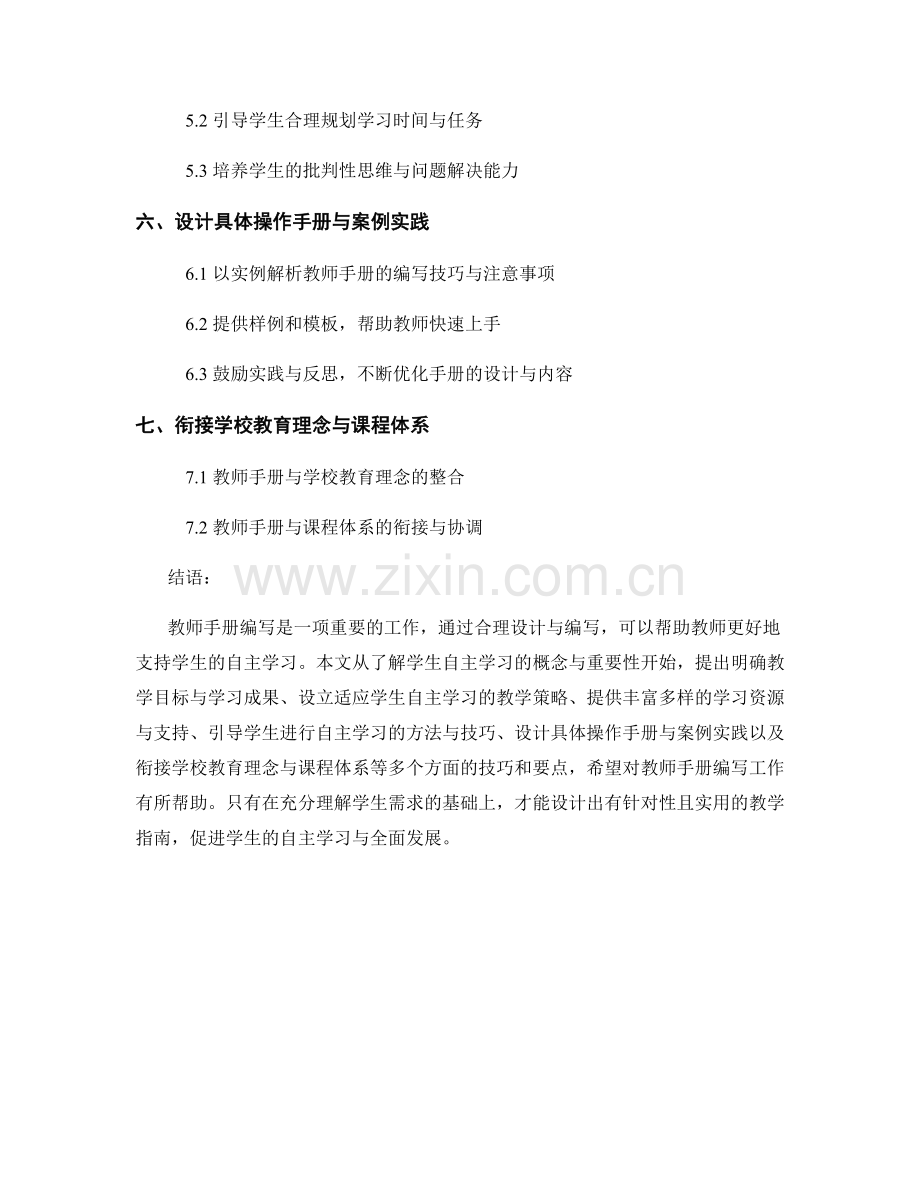 5.2 引导学生合理规划学习时间与任务

5.3 培养学生的批判性思维与问题解决能力

六、设计具体操作手册与案例实践

6.1 以实例解析教师手册的编写技巧与注意事项

6.2 提供样例和模板，帮助教师快速上手

6.3 鼓励实践与反思，不断优化手册的设计与内容

七、衔接学校教育理念与课程体系

7.1 教师手册与学校教育理念的整合

7.2 教师手册与课程体系的衔接与协调

结语：

www.zixin.com.cn

教师手册编写是一项重要的工作，通过合理设计与编写，可以帮助教师更好地支持学生的自主学习。本文从了解学生自主学习的概念与重要性开始，提出明确教学目标与学习成果、设立适应学生自主学习的教学策略、提供丰富多样的学习资源与支持、引导学生进行自主学习的方法与技巧、设计具体操作手册与案例实践以及衔接学校教育理念与课程体系等多个方面的技巧和要点，希望对教师手册编写工作有所帮助。只有在充分理解学生需求的基础上，才能设计出有针对性且实用的教学指南，促进学生的自主学习与全面发展。